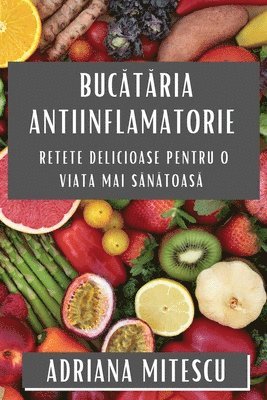 BUCĂTĂRIA ANTIINFLAMATORIE

RETETE DELICIOASE PENTRU O VIATA MAI SĂNĂTOASĂ

ADRIANA MITESCU